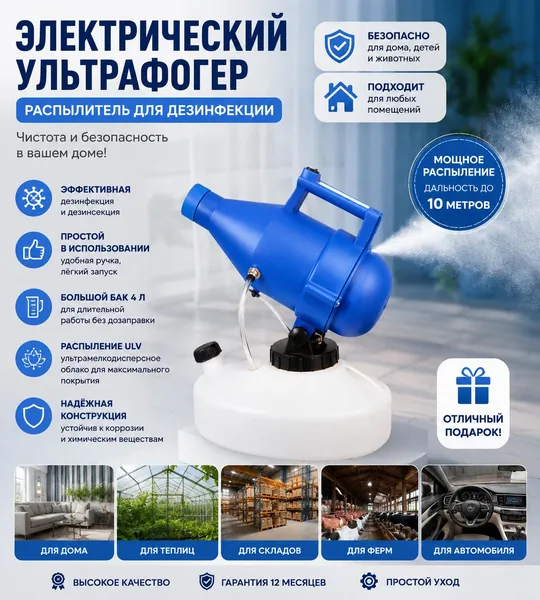 ЭЛЕКТРИЧЕСКИЙ УЛЬТРАФОГЕР

РАСПЫЛИТЕЛЬ ДЛЯ ДЕЗИНФЕКЦИИ

Чистота и безопасность в вашем доме!

БЕЗОПАСНО для дома, детей и животных

ПОДХОДИТ для любых помещений

МОЩНОЕ РАСПЫЛЕНИЕ ДАЛЬНОСТЬ ДО 10 МЕТРОВ

ЭФФЕКТИВНАЯ дезинфекция и дезинсекция

ПРОСТОЙ В ИСПОЛЬЗОВАНИИ удобная ручка, лёгкий запуск

БОЛЬШОЙ БАК 4 Л для длительной работы без дозаправки

РАСПЫЛЕНИЕ ULV ультрамелкодисперсное облако для максимального покрытия

НАДЁЖНАЯ КОНСТРУКЦИЯ устойчив к коррозии и химическим веществам

ОТЛИЧНЫЙ ПОДАРОК!

ДЛЯ ДОМА

ДЛЯ ТЕПЛИЦ

ДЛЯ СКЛАДОВ

ДЛЯ ФЕРМ

ДЛЯ АВТОМОБИЛЯ

ВЫСОКОЕ КАЧЕСТВО

ГАРАНТИЯ 12 МЕСЯЦЕВ

ПРОСТОЙ УХОД